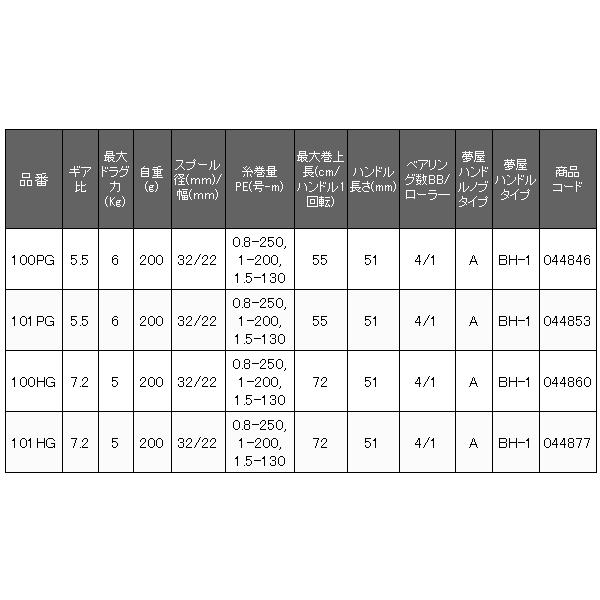 | 品番 | ギア比 | 最大ドラグ力(Kg) | 自重(g) | スプール径(mm)/幅(mm) | 糸巻量PE(号-m) | 最大巻上長(cm/ハンドル1回転) | ハンドル長さ(mm) | ベアリング数BB/ローラー | 夢屋ハンドルノブタイプ | 夢屋ハンドルタイプ | 商品コード |
|---|---|---|---|---|---|---|---|---|---|---|---|
| 100PG | 5.5 | 6 | 200 | 32/22 | 0.8-250, 1-200, 1.5-130 | 55 | 51 | 4/1 | A | BH-1 | 044846 |
| 101PG | 5.5 | 6 | 200 | 32/22 | 0.8-250, 1-200, 1.5-130 | 55 | 51 | 4/1 | A | BH-1 | 044853 |
| 100HG | 7.2 | 5 | 200 | 32/22 | 0.8-250, 1-200, 1.5-130 | 72 | 51 | 4/1 | A | BH-1 | 044860 |
| 101HG | 7.2 | 5 | 200 | 32/22 | 0.8-250, 1-200, 1.5-130 | 72 | 51 | 4/1 | A | BH-1 | 044877 |